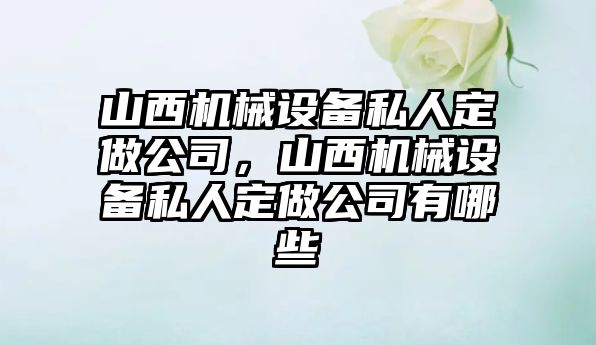 山西机械设备私人定做公司，山西机械设备私人定做公司有哪些